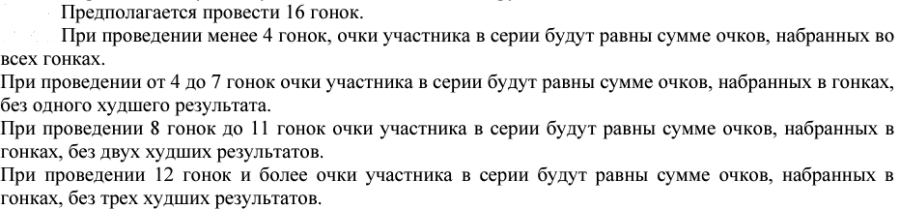 Предполагается провести 16 гонок.

При проведении менее 4 гонок, очки участника в серии будут равны сумме очков, набранных во всех гонках.

При проведении от 4 до 7 гонок очки участника в серии будут равны сумме очков, набранных в гонках, без одного худшего результата.

При проведении 8 гонок до 11 гонок очки участника в серии будут равны сумме очков, набранных в гонках, без двух худших результатов.

При проведении 12 гонок и более очки участника в серии будут равны сумме очков, набранных в гонках, без трех худших результатов.